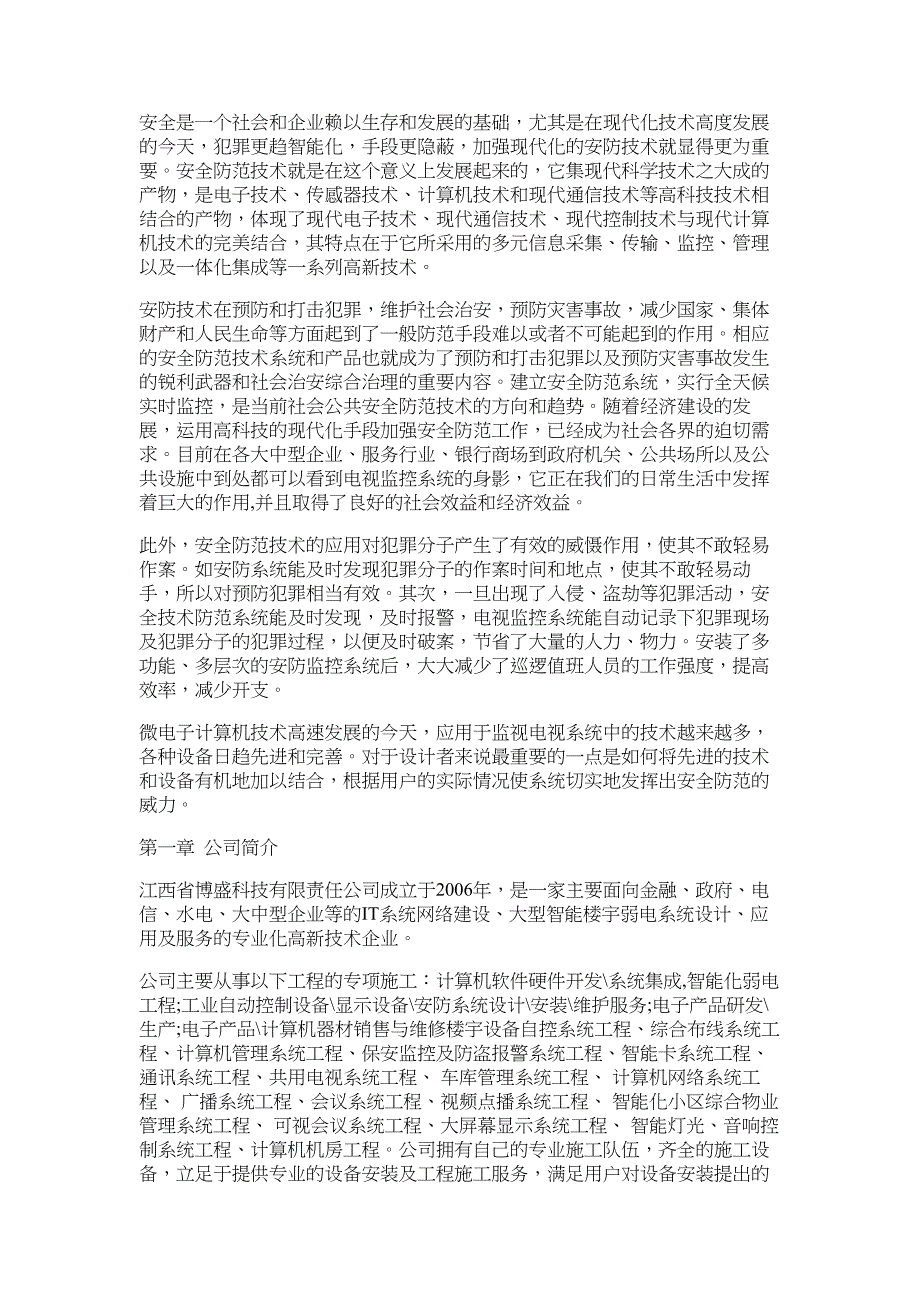 安全是一个社会和企业赖以生存和发展的基础，尤其是在现代化技术高度发展的今天，犯罪更趋智能化，手段更隐蔽，加强现代化的安防技术就显得更为重要。安全防范技术就是在这个意义上发展起来的，它集现代科学技术之大成的产物，是电子技术、传感器技术、计算机技术和现代通信技术等高科技技术相结合的产物，体现了现代电子技术、现代通信技术、现代控制技术与现代计算机技术的完美结合，其特点在于它所采用的多元信息采集、传输、监控、管理以及一体化集成等一系列高新技术。

安防技术在预防和打击犯罪，维护社会治安，预防灾害事故，减少国家、集体财产和人民生命等方面起到了一般防范手段难以或者不可能起到的作用。相应的安全防范技术系统和产品也就成为了预防和打击犯罪以及预防灾害事故发生的锐利武器和社会治安综合治理的重要内容。建立安全防范系统，实行全天候实时监控，是当前社会公共安全防范技术的方向和趋势。随着经济建设的发展，运用高科技的现代化手段加强安全防范工作，已经成为社会各界的迫切需求。目前在各大中型企业、服务行业、银行商场到政府机关、公共场所以及公共设施中到处都可以看到电视监控系统的身影，它正在我们的日常生活中发挥着巨大的作用,并且取得了良好的社会效益和经济效益。

此外，安全防范技术的应用对犯罪分子产生了有效的威慑作用，使其不敢轻易作案。如安防系统能及时发现犯罪分子的作案时间和地点，使其不敢轻易动手，所以对预防犯罪相当有效。其次，一旦出现了入侵、盗劫等犯罪活动，安全技术防范系统能及时发现，及时报警，电视监控系统能自动记录下犯罪现场及犯罪分子的犯罪过程，以便及时破案，节省了大量的人力、物力。安装了多功能、多层次的安防监控系统后，大大减少了巡逻值班人员的工作强度，提高效率，减少开支。

微电子计算机技术高速发展的今天，应用于监视电视系统中的技术越来越多，各种设备日趋先进和完善。对于设计者来说最重要的一点是如何将先进的技术和设备有机地加以结合，根据用户的实际情况使系统切实地发挥出安全防范的威力。

第一章 公司简介

江西省博盛科技有限责任公司成立于2006年，是一家主要面向金融、政府、电信、水电、大中型企业等的IT系统网络建设、大型智能楼宇弱电系统设计、应用及服务的专业化高新技术企业。

公司主要从事以下工程的专项施工：计算机软件硬件开发\系统集成,智能化弱电工程;工业自动控制设备\显示设备\安防系统设计\安装\维护服务;电子产品研发\生产;电子产品\计算机器材销售与维修楼宇设备自控系统工程、综合布线系统工程、计算机管理系统工程、保安监控及防盗报警系统工程、智能卡系统工程、通讯系统工程、共用电视系统工程、 车库管理系统工程、 计算机网络系统工程、 广播系统工程、会议系统工程、视频点播系统工程、 智能化小区综合物业管理系统工程、 可视会议系统工程、大屏幕显示系统工程、 智能灯光、音响控制系统工程、计算机机房工程。公司拥有自己的专业施工队伍，齐全的施工设备，立足于提供专业的设备安装及工程施工服务，满足用户对设备安装提出的